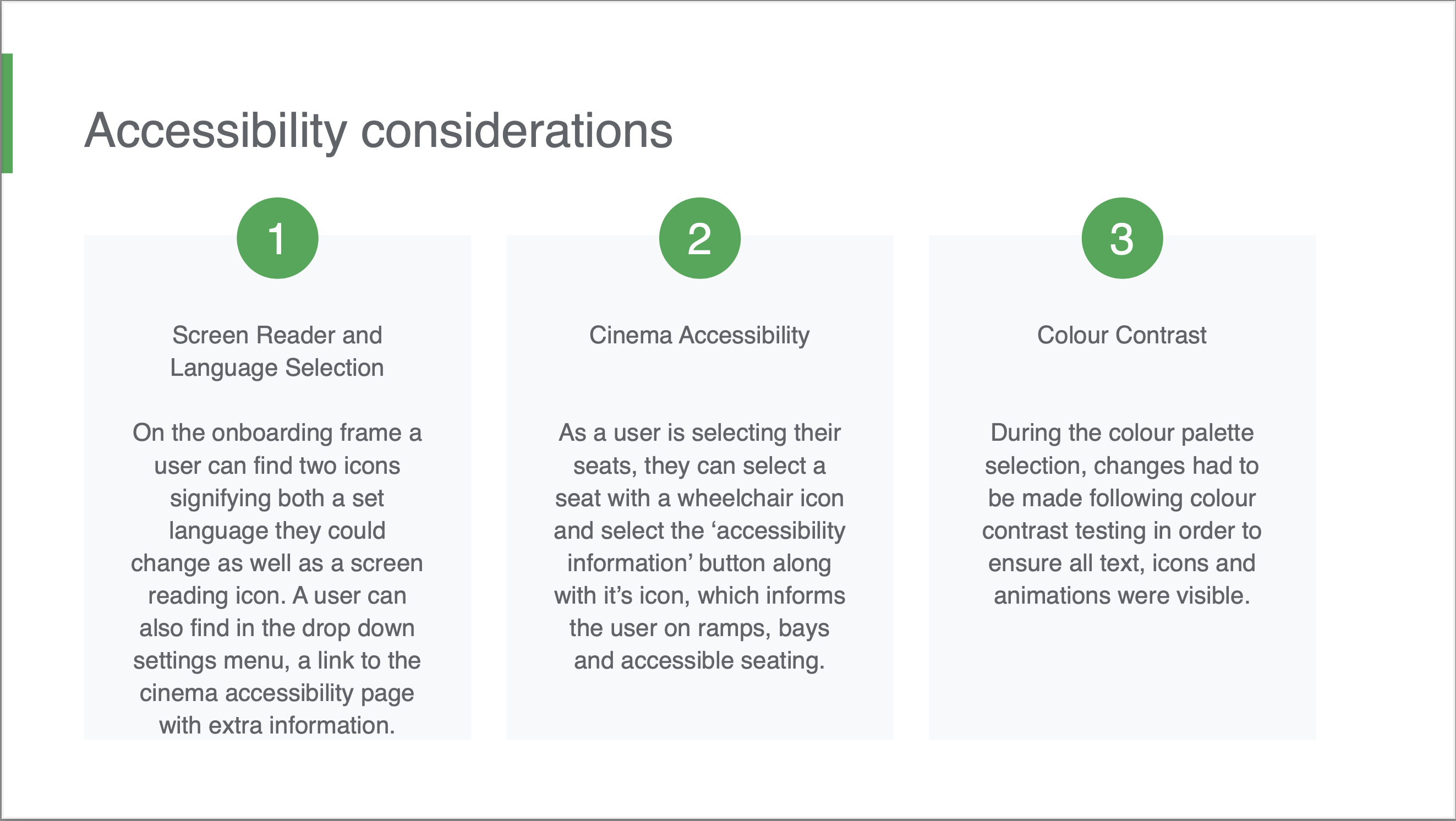 Accessibility considerations

1

Screen Reader and Language Selection

On the onboarding frame a user can find two icons signifying both a set language they could change as well as a screen reading icon. A user can also find in the drop down settings menu, a link to the cinema accessibility page with extra information.

2

Cinema Accessibility

As a user is selecting their seats, they can select a seat with a wheelchair icon and select the ‘accessibility information’ button along with it’s icon, which informs the user on ramps, bays and accessible seating.

3

Colour Contrast

During the colour palette selection, changes had to be made following colour contrast testing in order to ensure all text, icons and animations were visible.